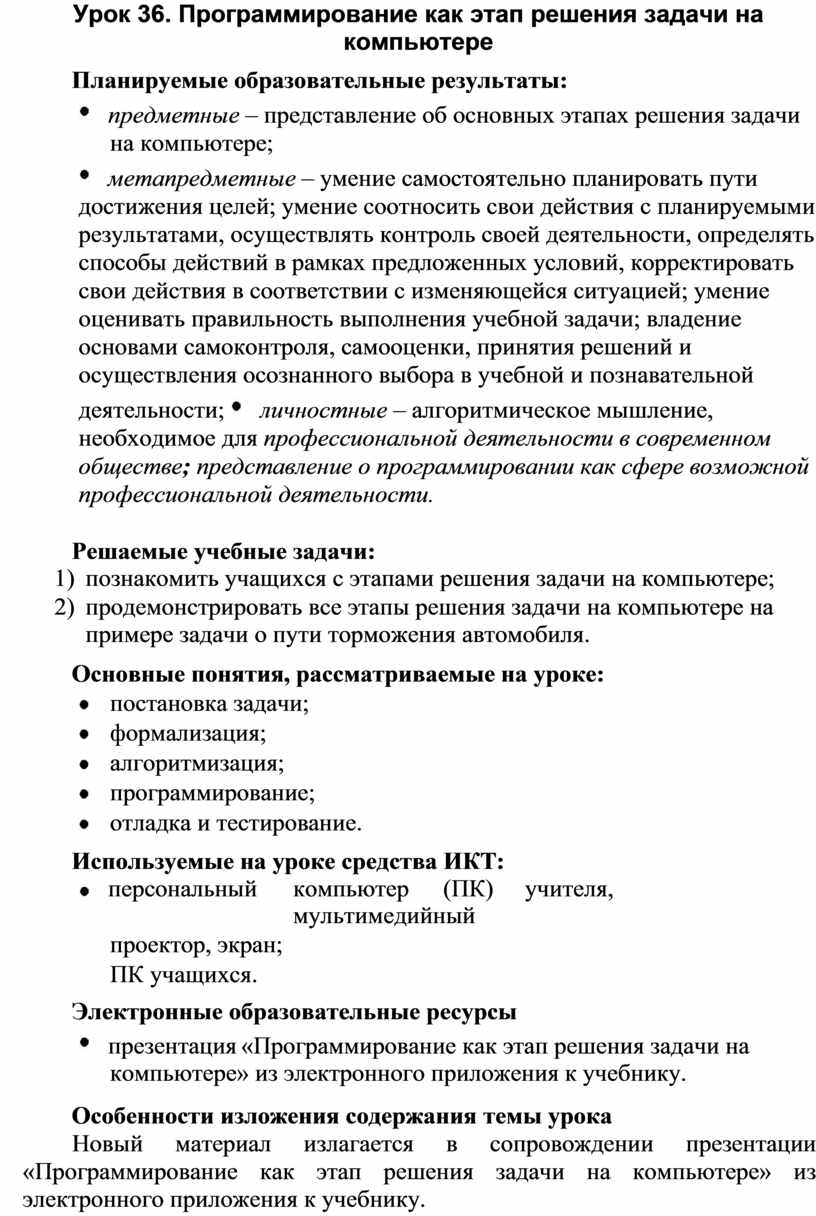 Урок 36. Программирование как этап решения задачи на компьютере

Планируемые образовательные результаты:

• предметные – представление об основных этапах решения задачи на компьютере;

• метапредметные – умение самостоятельно планировать пути достижения целей; умение соотносить свои действия с планируемыми результатами, осуществлять контроль своей деятельности, определять способы действий в рамках предложенных условий, корректировать свои действия в соответствии с изменяющейся ситуацией; умение оценивать правильность выполнения учебной задачи; владение основами самоконтроля, самооценки, принятия решений и осуществления осознанного выбора в учебной и познавательной деятельности; • личностные – алгоритмическое мышление, необходимое для профессиональной деятельности в современном обществе; представление о программировании как сфере возможной профессиональной деятельности.

Решаемые учебные задачи:
1) познакомить учащихся с этапами решения задачи на компьютере;
2) продемонстрировать все этапы решения задачи на компьютере на примере задачи о пути торможения автомобиля.

Основные понятия, рассматриваемые на уроке:
• постановка задачи;
• формализация;
• алгоритмизация;
• программирование;
• отладка и тестирование.

Используемые на уроке средства ИКТ:
• персональный компьютер (ПК) учителя, мультимедийный проектор, экран;
ПК учащихся.

Электронные образовательные ресурсы
• презентация «Программирование как этап решения задачи на компьютере» из электронного приложения к учебнику.

Особенности изложения содержания темы урока
Новый материал излагается в сопровождении презентации «Программирование как этап решения задачи на компьютере» из электронного приложения к учебнику.